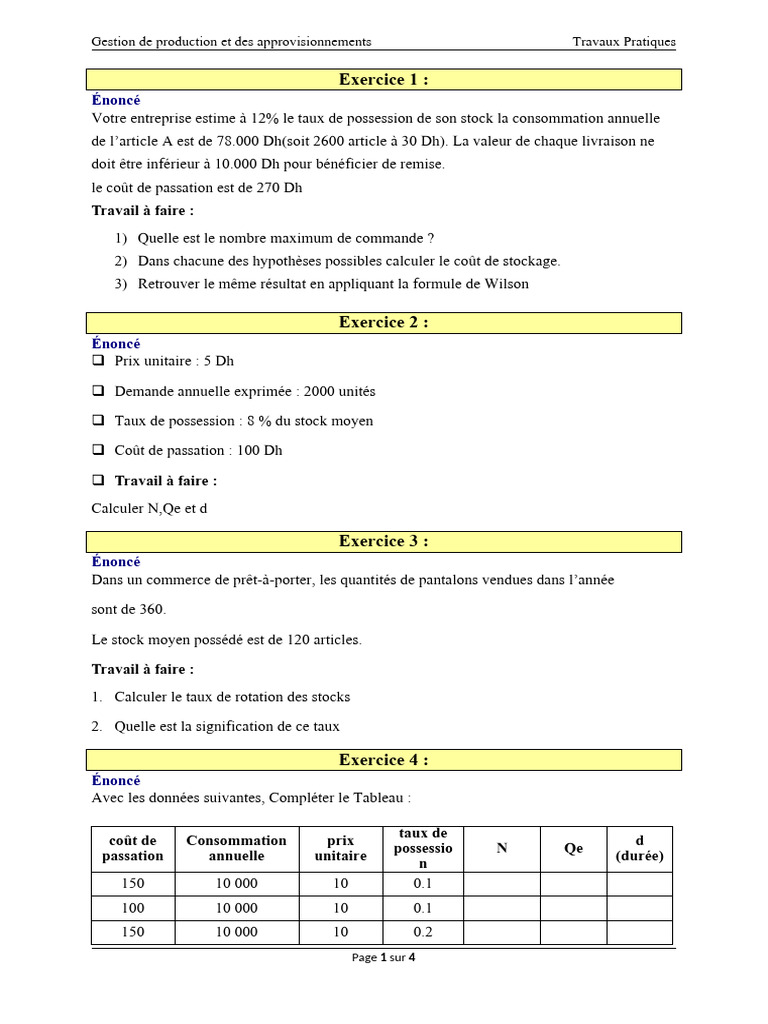 Gestion de production et des approvisionnements Travaux Pratiques

Exercice 1 :

Énoncé
Votre entreprise estime à 12% le taux de possession de son stock la consommation annuelle de l'article A est de 78.000 Dh(soit 2600 article à 30 Dh). La valeur de chaque livraison ne doit être inférieur à 10.000 Dh pour bénéficier de remise.
le coût de passation est de 270 Dh

Travail à faire :

1) Quelle est le nombre maximum de commande ?
2) Dans chacune des hypothèses possibles calculer le coût de stockage.
3) Retrouver le même résultat en appliquant la formule de Wilson

Exercice 2 :

Énoncé
❑ Prix unitaire : 5 Dh
❑ Demande annuelle exprimée : 2000 unités
❑ Taux de possession : 8 % du stock moyen
❑ Coût de passation : 100 Dh
❑ Travail à faire :

Calculer N,Qe et d

Exercice 3 :

Énoncé
Dans un commerce de prêt-à-porter, les quantités de pantalons vendues dans l'année sont de 360.

Le stock moyen possédé est de 120 articles.

Travail à faire :

1. Calculer le taux de rotation des stocks
2. Quelle est la signification de ce taux

Exercice 4 :

Énoncé
Avec les données suivantes, Compléter le Tableau :

| coût de passation | Consommation annuelle | prix unitaire | taux de possession | N | Qe | d (durée) |
|---|---|---|---|---|---|---|
| 150 | 10 000 | 10 | 0.1 | | | |
| 100 | 10 000 | 10 | 0.1 | | | |
| 150 | 10 000 | 10 | 0.2 | | | |

Page 1 sur 4